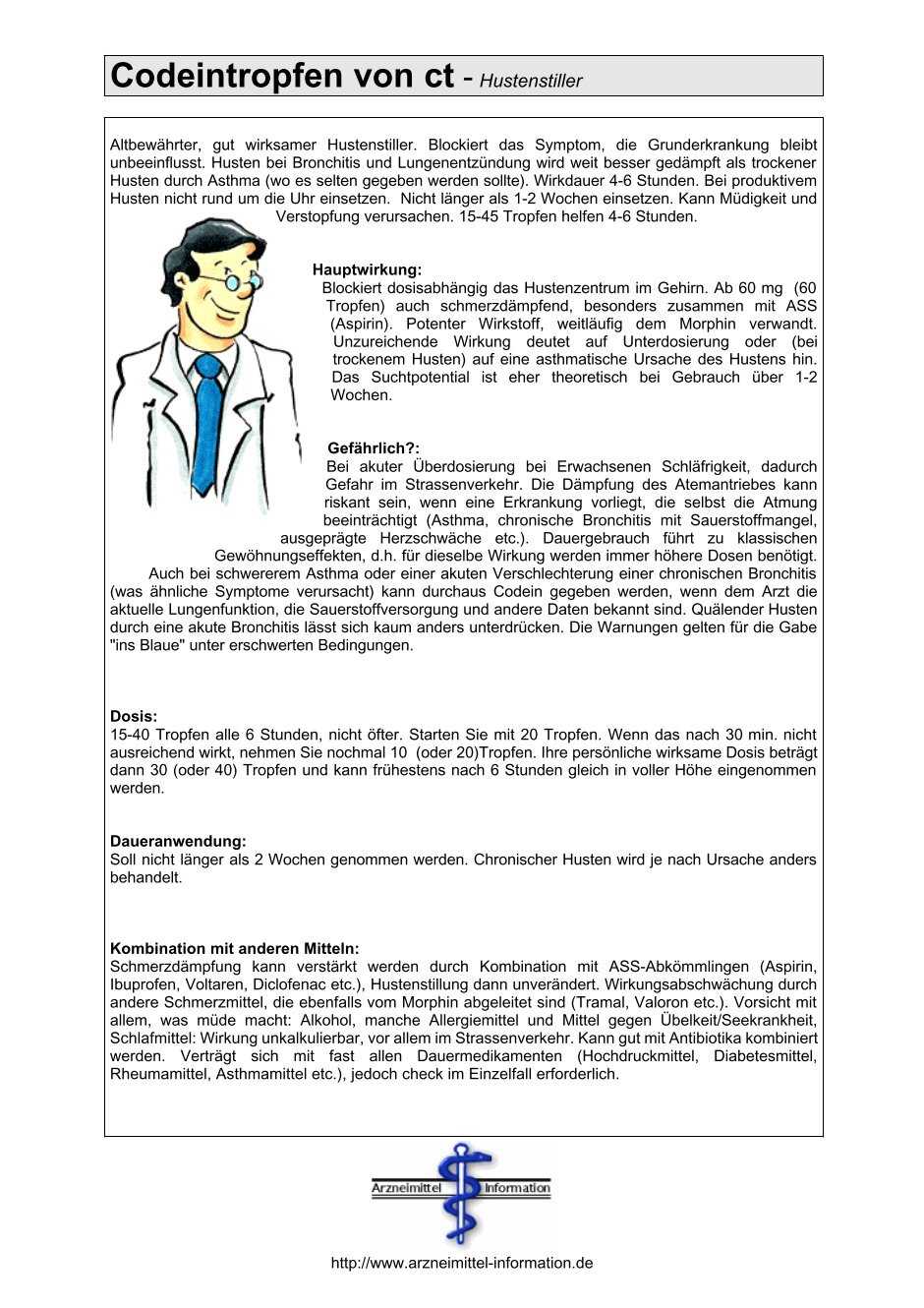 Codeintropfen von ct - Hustenstiller

Altbewährter, gut wirksamer Hustenstiller. Blockiert das Symptom, die Grunderkrankung bleibt unbeeinflusst. Husten bei Bronchitis und Lungenentzündung wird weit besser gedämpft als trockener Husten durch Asthma (wo es selten gegeben werden sollte). Wirkdauer 4-6 Stunden. Bei produktivem Husten nicht rund um die Uhr einsetzen. Nicht länger als 1-2 Wochen einsetzen. Kann Müdigkeit und Verstopfung verursachen. 15-45 Tropfen helfen 4-6 Stunden.

Hauptwirkung:
Blockiert dosisabhängig das Hustenzentrum im Gehirn. Ab 60 mg (60 Tropfen) auch schmerzdämpfend, besonders zusammen mit ASS (Aspirin). Potenter Wirkstoff, weitläufig dem Morphin verwandt. Unzureichende Wirkung deutet auf Unterdosierung oder (bei trockenem Husten) auf eine asthmatische Ursache des Hustens hin. Das Suchtpotential ist eher theoretisch bei Gebrauch über 1-2 Wochen.

Gefährlich?:
Bei akuter Überdosierung bei Erwachsenen Schläfrigkeit, dadurch Gefahr im Strassenverkehr. Die Dämpfung des Atemantriebes kann riskant sein, wenn eine Erkrankung vorliegt, die selbst die Atmung beeinträchtigt (Asthma, chronische Bronchitis mit Sauerstoffmangel, ausgeprägte Herzschwäche etc.). Dauergebrauch führt zu klassischen Gewöhnungseffekten, d.h. für dieselbe Wirkung werden immer höhere Dosen benötigt.
Auch bei schwererem Asthma oder einer akuten Verschlechterung einer chronischen Bronchitis (was ähnliche Symptome verursacht) kann durchaus Codein gegeben werden, wenn dem Arzt die aktuelle Lungenfunktion, die Sauerstoffversorgung und andere Daten bekannt sind. Quälender Husten durch eine akute Bronchitis lässt sich kaum anders unterdrücken. Die Warnungen gelten für die Gabe "ins Blaue" unter erschwerten Bedingungen.

Dosis:
15-40 Tropfen alle 6 Stunden, nicht öfter. Starten Sie mit 20 Tropfen. Wenn das nach 30 min. nicht ausreichend wirkt, nehmen Sie nochmal 10 (oder 20)Tropfen. Ihre persönliche wirksame Dosis beträgt dann 30 (oder 40) Tropfen und kann frühestens nach 6 Stunden gleich in voller Höhe eingenommen werden.

Daueranwendung:
Soll nicht länger als 2 Wochen genommen werden. Chronischer Husten wird je nach Ursache anders behandelt.

Kombination mit anderen Mitteln:
Schmerzdämpfung kann verstärkt werden durch Kombination mit ASS-Abkömmlingen (Aspirin, Ibuprofen, Voltaren, Diclofenac etc.), Hustenstillung dann unverändert. Wirkungsabschwächung durch andere Schmerzmittel, die ebenfalls vom Morphin abgeleitet sind (Tramal, Valoron etc.). Vorsicht mit allem, was müde macht: Alkohol, manche Allergiemittel und Mittel gegen Übelkeit/Seekrankheit, Schlafmittel: Wirkung unkalkulierbar, vor allem im Strassenverkehr. Kann gut mit Antibiotika kombiniert werden. Verträgt sich mit fast allen Dauermedikamenten (Hochdruckmittel, Diabetesmittel, Rheumamittel, Asthmamittel etc.), jedoch check im Einzelfall erforderlich.

Arzneimittel Information

http://www.arzneimittel-information.de